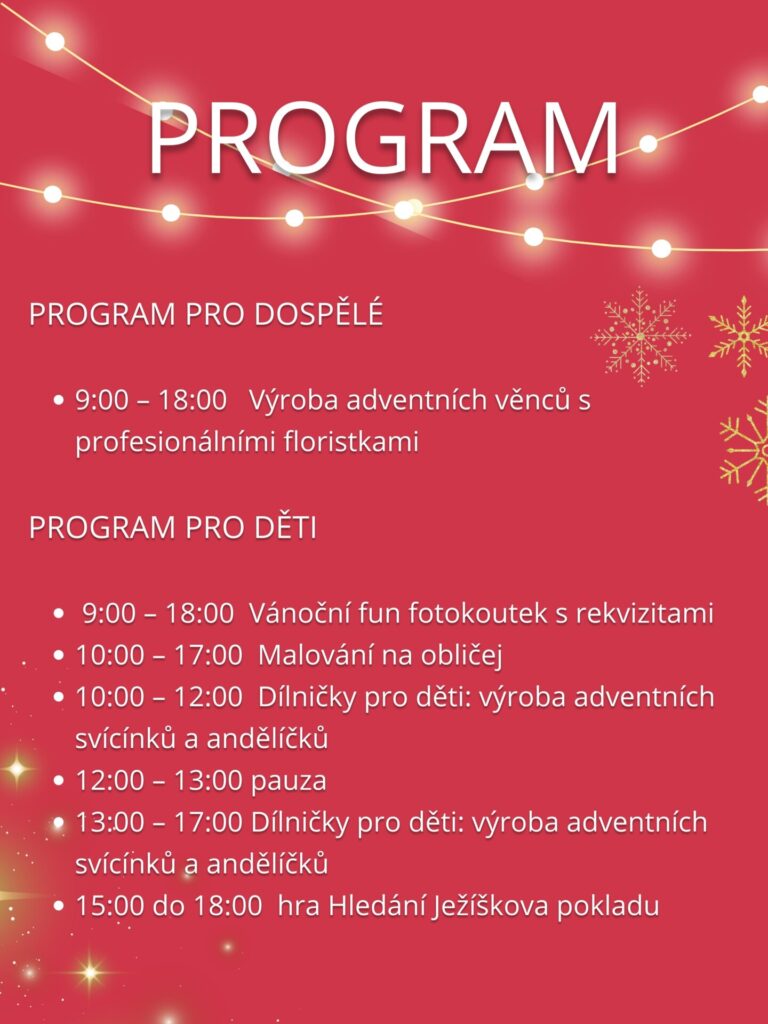 PROGRAM

PROGRAM PRO DOSPĚLÉ

• 9:00 – 18:00 Výroba adventních věnců s profesionálními floristkami

PROGRAM PRO DĚTI

• 9:00 – 18:00 Vánoční fun fotokoutek s rekvizitami
• 10:00 – 17:00 Malování na obličej
• 10:00 – 12:00 Dílničky pro děti: výroba adventních svícínků a andělíčků
• 12:00 – 13:00 pauza
• 13:00 – 17:00 Dílničky pro děti: výroba adventních svícínků a andělíčků
• 15:00 do 18:00 hra Hledání Ježíškova pokladu